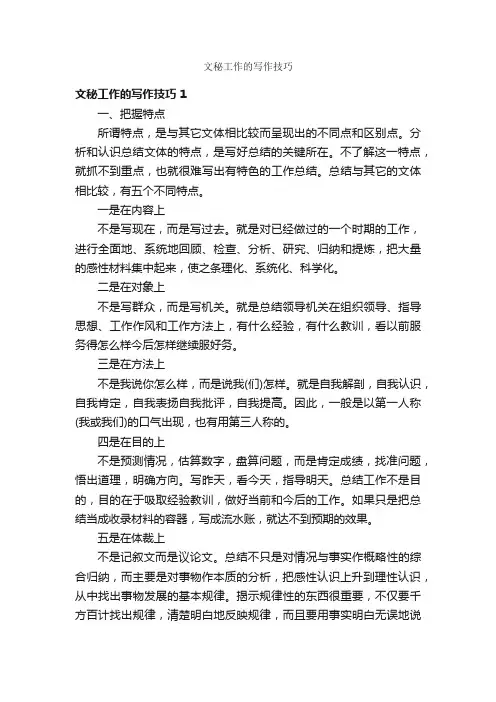 文秘工作的写作技巧

文秘工作的写作技巧 1

一、把握特点

所谓特点，是与其它文体相比较而呈现出的不同点和区别点。分析和认识总结文体的特点，是写好总结的关键所在。不了解这一特点，就抓不到重点，也就很难写出有特色的工作总结。总结与其它的文体相比较，有五个不同特点。

一是在内容上

不是写现在，而是写过去。就是对已经做过的一个时期的工作，进行全面地、系统地回顾、检查、分析、研究、归纳和提炼，把大量的感性材料集中起来，使之条理化、系统化、科学化。

二是在对象上

不是写群众，而是写机关。就是总结领导机关在组织领导、指导思想、工作作风和工作方法上，有什么经验，有什么教训，看以前服务得怎么样今后怎样继续服好务。

三是在方法上

不是我说你怎么样，而是说我(们)怎样。就是自我解剖，自我认识，自我肯定，自我表扬自我批评，自我提高。因此，一般是以第一人称(我或我们)的口气出现，也有用第三人称的。

四是在目的上

不是预测情况，估算数字，盘算问题，而是肯定成绩，找准问题，悟出道理，明确方向。写昨天，看今天，指导明天。总结工作不是目的，目的在于吸取经验教训，做好当前和今后的工作。如果只是把总结当成收录材料的容器，写成流水账，就达不到预期的效果。

五是在体裁上

不是记叙文而是议论文。总结不只是对情况与事实作概略性的综合归纳，而主要是对事物作本质的分析，把感性认识上升到理性认识，从中找出事物发展的基本规律。揭示规律性的东西很重要，不仅要千方百计找出规律，清楚明白地反映规律，而且要用事实明白无误地说